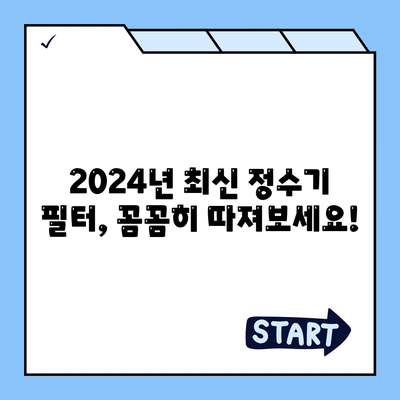 ✓

2024년 최신 정수기 필터, 꼼꼼히 따져보세요!

START